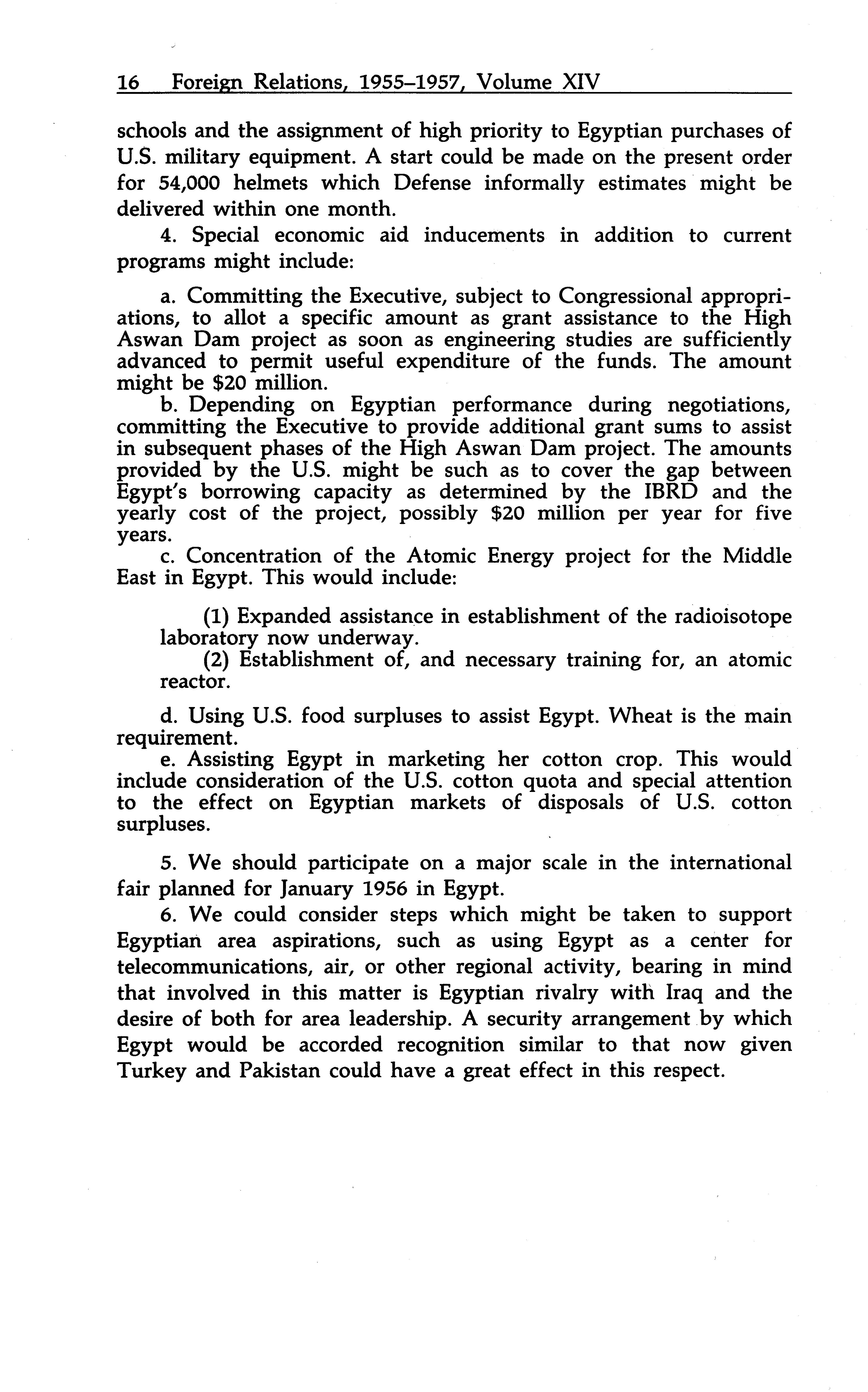 16 Foreign Relations, 1955–1957, Volume XIV

schools and the assignment of high priority to Egyptian purchases of U.S. military equipment. A start could be made on the present order for 54,000 helmets which Defense informally estimates might be delivered within one month.

4. Special economic aid inducements in addition to current programs might include:

a. Committing the Executive, subject to Congressional appropriations, to allot a specific amount as grant assistance to the High Aswan Dam project as soon as engineering studies are sufficiently advanced to permit useful expenditure of the funds. The amount might be \$20 million.

b. Depending on Egyptian performance during negotiations, committing the Executive to provide additional grant sums to assist in subsequent phases of the High Aswan Dam project. The amounts provided by the U.S. might be such as to cover the gap between Egypt's borrowing capacity as determined by the IBRD and the yearly cost of the project, possibly \$20 million per year for five years.

c. Concentration of the Atomic Energy project for the Middle East in Egypt. This would include:

(1) Expanded assistance in establishment of the radioisotope laboratory now underway.

(2) Establishment of, and necessary training for, an atomic reactor.

d. Using U.S. food surpluses to assist Egypt. Wheat is the main requirement.

e. Assisting Egypt in marketing her cotton crop. This would include consideration of the U.S. cotton quota and special attention to the effect on Egyptian markets of disposals of U.S. cotton surpluses.

5. We should participate on a major scale in the international fair planned for January 1956 in Egypt.

6. We could consider steps which might be taken to support Egyptian area aspirations, such as using Egypt as a center for telecommunications, air, or other regional activity, bearing in mind that involved in this matter is Egyptian rivalry with Iraq and the desire of both for area leadership. A security arrangement by which Egypt would be accorded recognition similar to that now given Turkey and Pakistan could have a great effect in this respect.